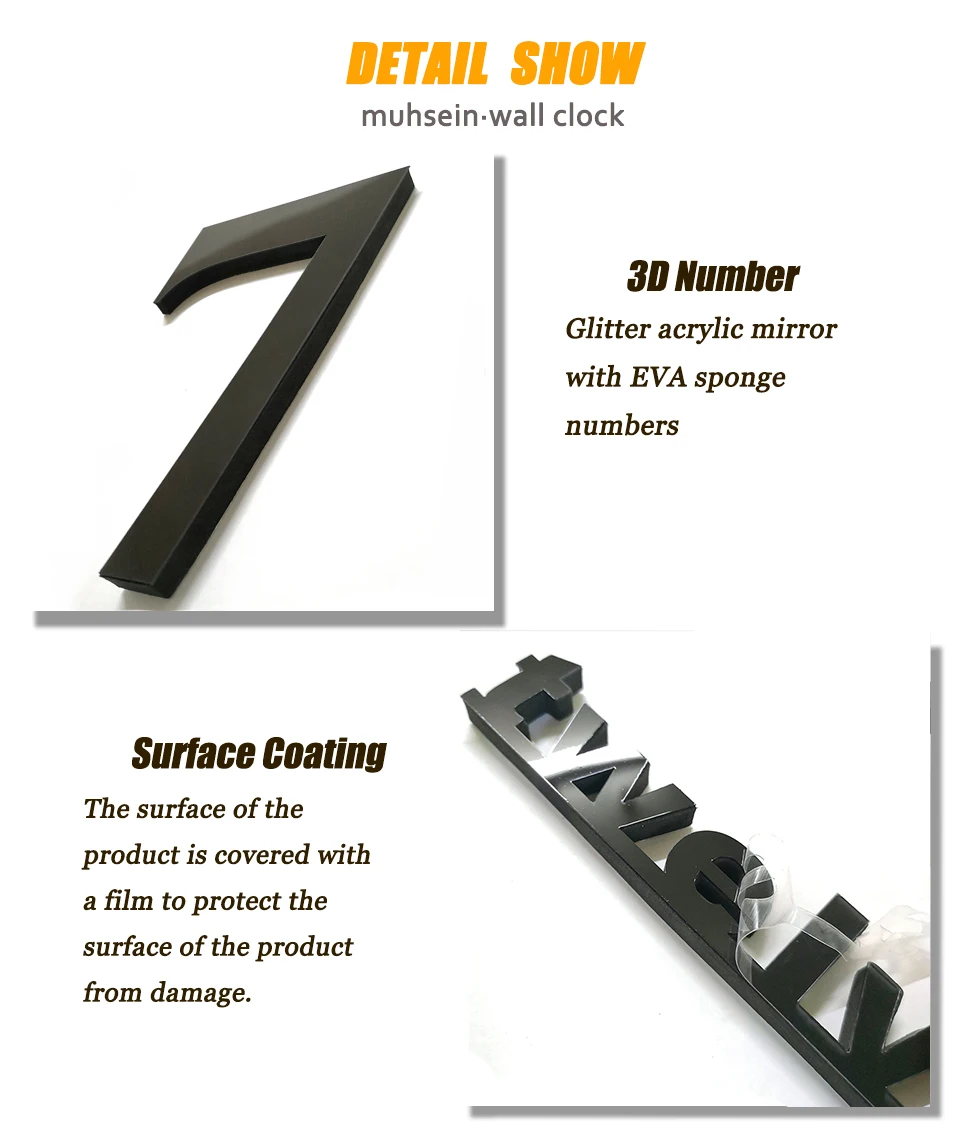 DETAIL SHOW
muhsein·wall clock

3D Number
Glitter acrylic mirror with EVA sponge numbers

Surface Coating
The surface of the product is covered with a film to protect the surface of the product from damage.